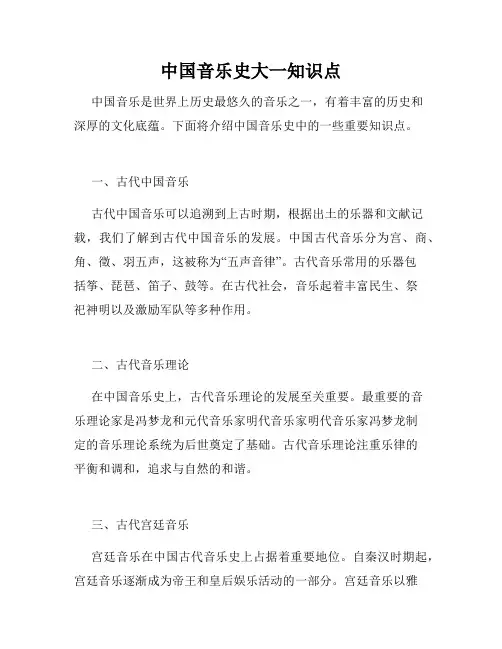 中国音乐史大一知识点

中国音乐是世界上历史最悠久的音乐之一，有着丰富的历史和深厚的文化底蕴。下面将介绍中国音乐史中的一些重要知识点。

一、古代中国音乐

古代中国音乐可以追溯到上古时期，根据出土的乐器和文献记载，我们了解到古代中国音乐的发展。中国古代音乐分为宫、商、角、徵、羽五声，这被称为“五声音律”。古代音乐常用的乐器包括筝、琵琶、笛子、鼓等。在古代社会，音乐起着丰富民生、祭祀神明以及激励军队等多种作用。

二、古代音乐理论

在中国音乐史上，古代音乐理论的发展至关重要。最重要的音乐理论家是冯梦龙和元代音乐家明代音乐家明代音乐家冯梦龙制定的音乐理论系统为后世奠定了基础。古代音乐理论注重乐律的平衡和调和，追求与自然的和谐。

三、古代宫廷音乐

宫廷音乐在中国古代音乐史上占据着重要地位。自秦汉时期起，宫廷音乐逐渐成为帝王和皇后娱乐活动的一部分。宫廷音乐以雅